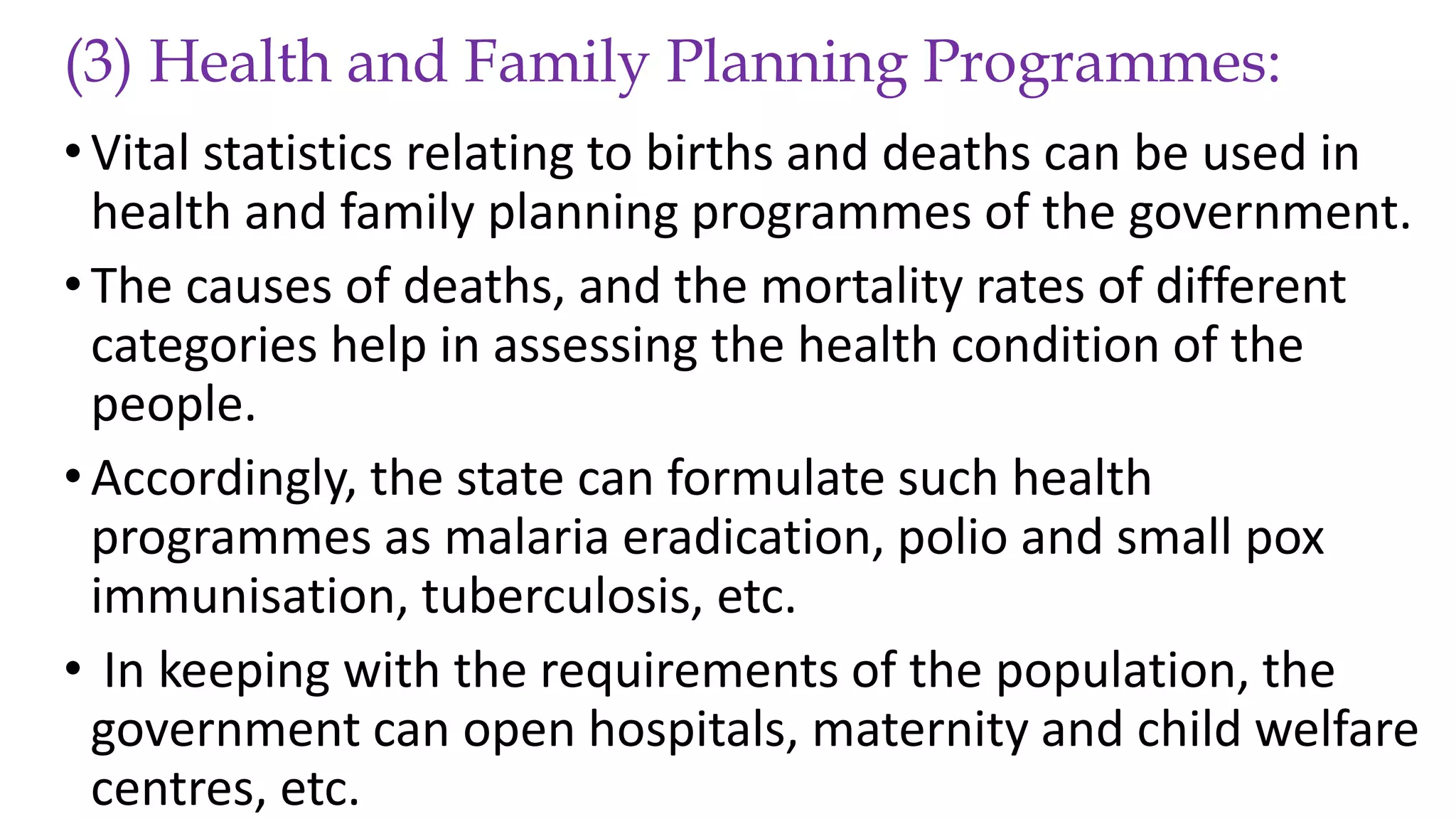 (3) Health and Family Planning Programmes:

• Vital statistics relating to births and deaths can be used in health and family planning programmes of the government.

• The causes of deaths, and the mortality rates of different categories help in assessing the health condition of the people.

• Accordingly, the state can formulate such health programmes as malaria eradication, polio and small pox immunisation, tuberculosis, etc.

• In keeping with the requirements of the population, the government can open hospitals, maternity and child welfare centres, etc.